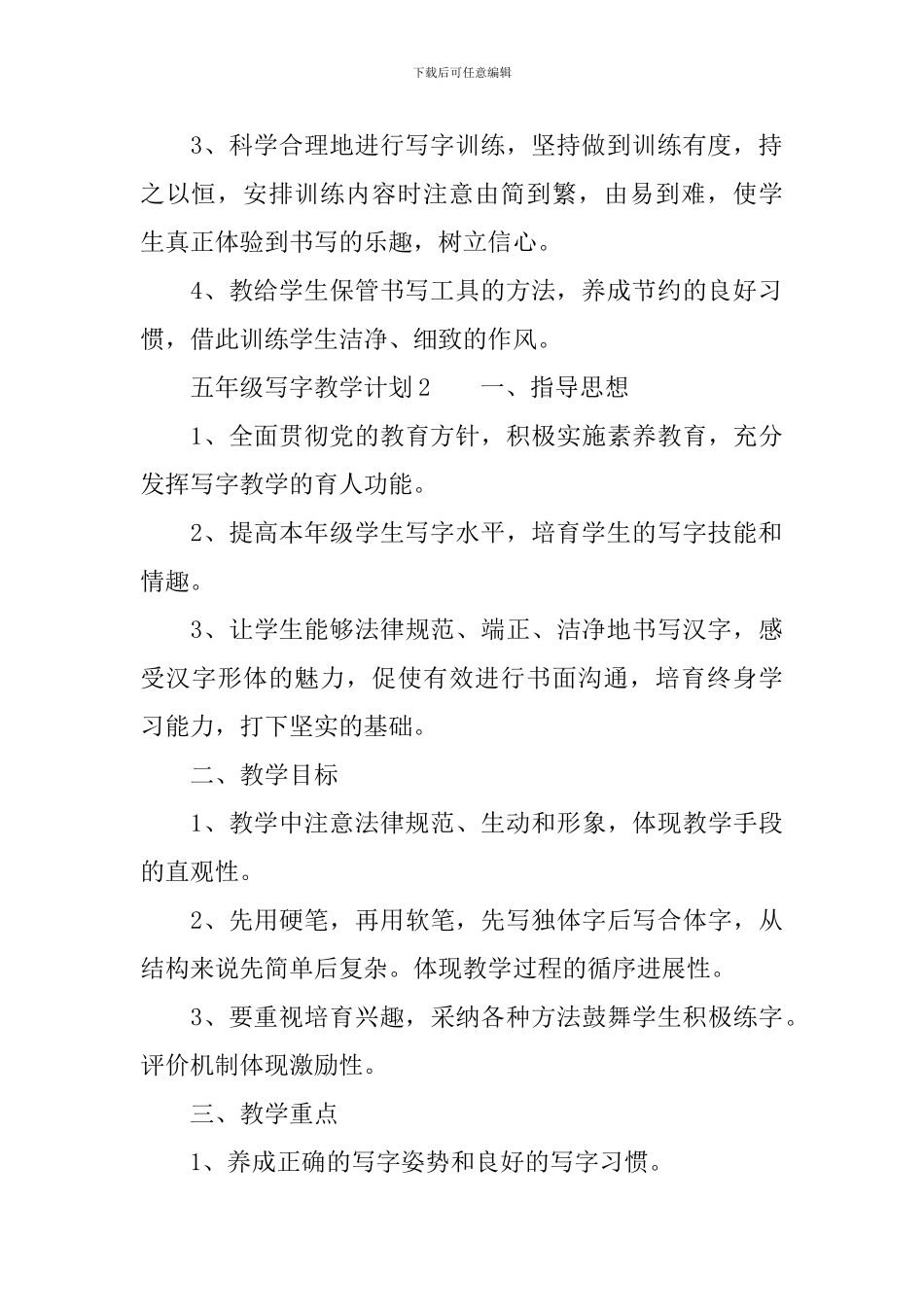 下载后可任意编辑

3、科学合理地进行写字训练，坚持做到训练有度，持之以恒，安排训练内容时注意由简到繁，由易到难，使学生真正体验到书写的乐趣，树立信心。

4、教给学生保管书写工具的方法，养成节约的良好习惯，借此训练学生洁净、细致的作风。

五年级写字教学计划2　　一、指导思想

1、全面贯彻党的教育方针，积极实施素养教育，充分发挥写字教学的育人功能。

2、提高本年级学生写字水平，培育学生的写字技能和情趣。

3、让学生能够法律规范、端正、洁净地书写汉字，感受汉字形体的魅力，促使有效进行书面沟通，培育终身学习能力，打下坚实的基础。

二、教学目标

1、教学中注意法律规范、生动和形象，体现教学手段的直观性。

2、先用硬笔，再用软笔，先写独体字后写合体字，从结构来说先简单后复杂。体现教学过程的循序进展性。

3、要重视培育兴趣，采纳各种方法鼓舞学生积极练字。评价机制体现激励性。

三、教学重点

1、养成正确的写字姿势和良好的写字习惯。